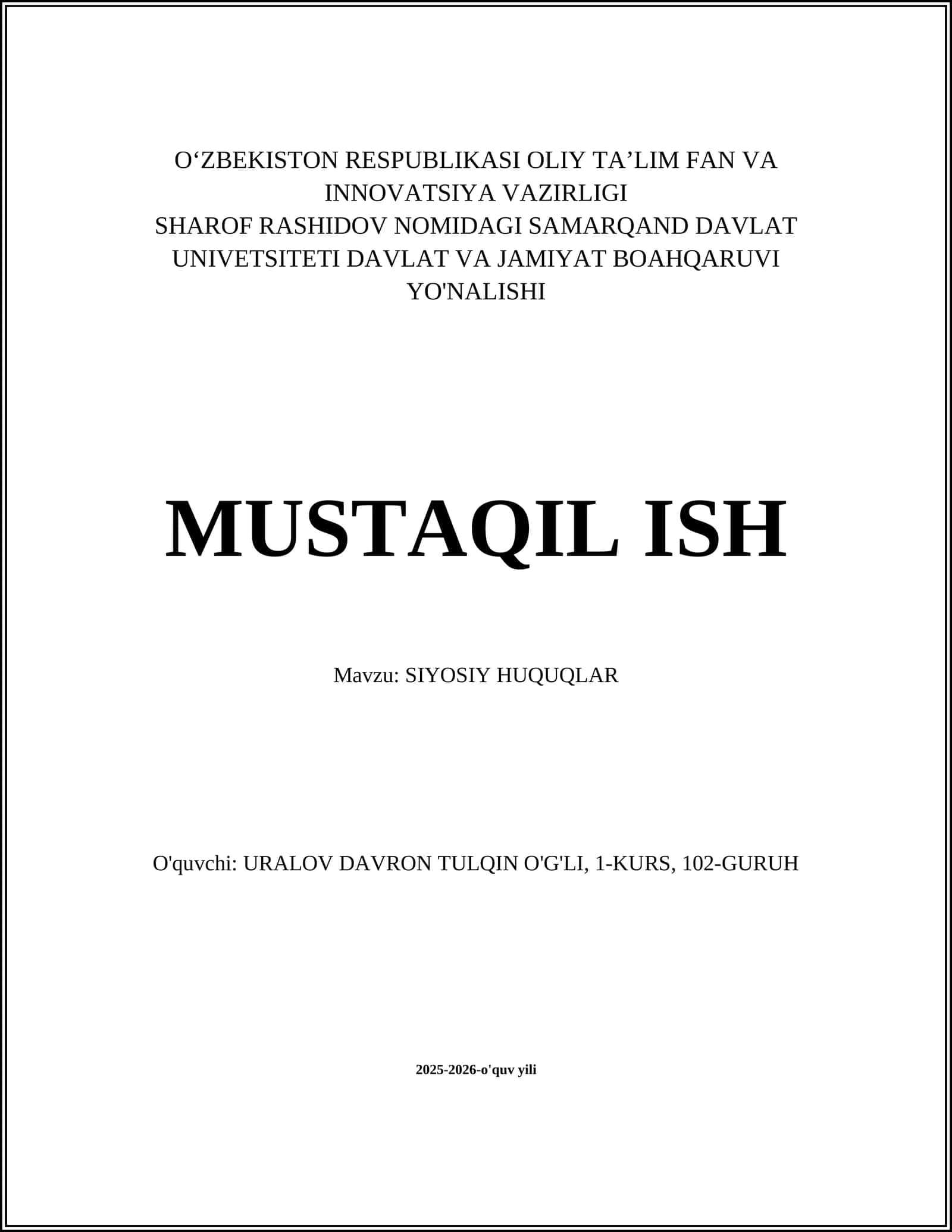 O‘ZBEKISTON RESPUBLIKASI OLIY TA’LIM FAN VA INNOVATSIYA VAZIRLIGI
SHAROF RASHIDOV NOMIDAGI SAMARQAND DAVLAT UNIVETSITETI DAVLAT VA JAMIYAT BOAHQARUVI YO'NALISHI

MUSTAQIL ISH

Mavzu: SIYOSIY HUQUQLAR

O'quvchi: URALOV DAVRON TULQIN O'G'LI, 1-KURS, 102-GURUH

2025-2026-o'quv yili